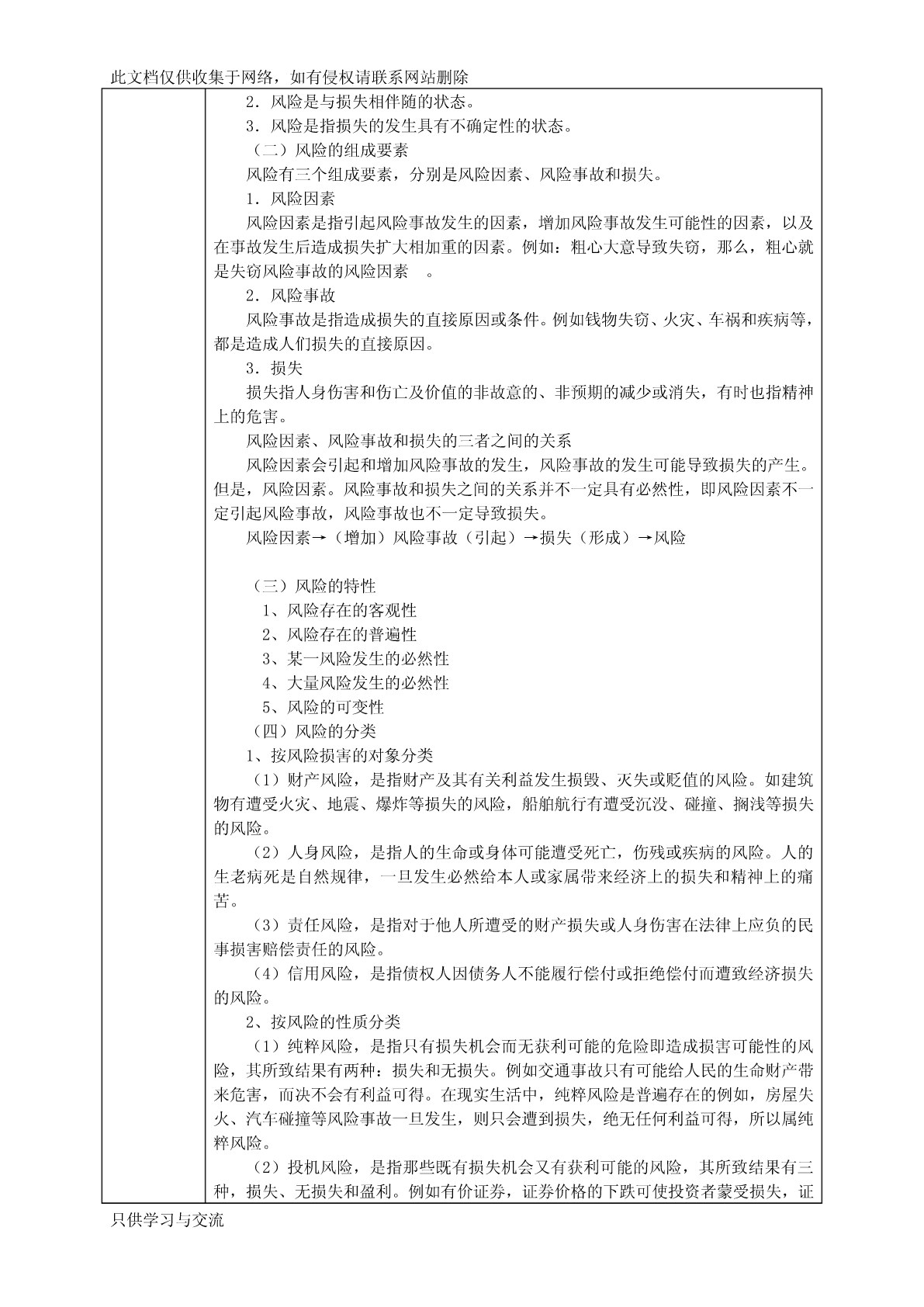 此文档仅供收集于网络，如有侵权请联系网站删除

2．风险是与损失相伴随的状态。

3．风险是指损失的发生具有不确定性的状态。

（二）风险的组成要素

风险有三个组成要素，分别是风险因素、风险事故和损失。

1．风险因素

风险因素是指引起风险事故发生的因素，增加风险事故发生可能性的因素，以及在事故发生后造成损失扩大相加重的因素。例如：粗心大意导致失窃，那么，粗心就是失窃风险事故的风险因素 。

2．风险事故

风险事故是指造成损失的直接原因或条件。例如钱物失窃、火灾、车祸和疾病等，都是造成人们损失的直接原因。

3．损失

损失指人身伤害和伤亡及价值的非故意的、非预期的减少或消失，有时也指精神上的危害。

风险因素、风险事故和损失的三者之间的关系

风险因素会引起和增加风险事故的发生，风险事故的发生可能导致损失的产生。但是，风险因素。风险事故和损失之间的关系并不一定具有必然性，即风险因素不一定引起风险事故，风险事故也不一定导致损失。

风险因素→（增加）风险事故（引起）→损失（形成）→风险

（三）风险的特性

1、风险存在的客观性

2、风险存在的普遍性

3、某一风险发生的必然性

4、大量风险发生的必然性

5、风险的可变性

（四）风险的分类

1、按风险损害的对象分类

（1）财产风险，是指财产及其有关利益发生损毁、灭失或贬值的风险。如建筑物有遭受火灾、地震、爆炸等损失的风险，船舶航行有遭受沉没、碰撞、搁浅等损失的风险。

（2）人身风险，是指人的生命或身体可能遭受死亡，伤残或疾病的风险。人的生老病死是自然规律，一旦发生必然给本人或家属带来经济上的损失和精神上的痛苦。

（3）责任风险，是指对于他人所遭受的财产损失或人身伤害在法律上应负的民事损害赔偿责任的风险。

（4）信用风险，是指债权人因债务人不能履行偿付或拒绝偿付而遭致经济损失的风险。

2、按风险的性质分类

（1）纯粹风险，是指只有损失机会而无获利可能的危险即造成损害可能性的风险，其所致结果有两种：损失和无损失。例如交通事故只有可能给人民的生命财产带来危害，而决不会有利益可得。在现实生活中，纯粹风险是普遍存在的例如，房屋失火、汽车碰撞等风险事故一旦发生，则只会遭到损失，绝无任何利益可得，所以属纯粹风险。

（2）投机风险，是指那些既有损失机会又有获利可能的风险，其所致结果有三种，损失、无损失和盈利。例如有价证券，证券价格的下跌可使投资者蒙受损失，证

只供学习与交流